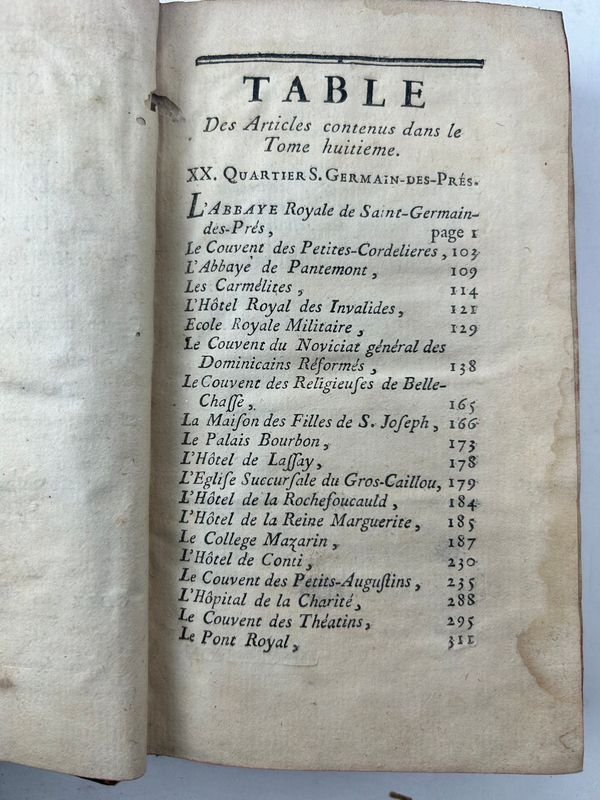 TABLE
Des Articles contenus dans le Tome huitieme.

XX. QUARTIER S. GERMAIN-DES-PRÉS.

L'ABBAYE Royale de Saint-Germain-des-Prés, page 1
Le Couvent des Petites-Cordelieres, 103
L'Abbaye de Pantemont, 109
Les Carmélites, 114
L'Hôtel Royal des Invalides, 121
Ecole Royale Militaire, 129
Le Couvent du Noviciat général des Dominicains Réformés, 138
Le Couvent des Religieuses de Belle-Chasse, 165
La Maison des Filles de S. Joseph, 166
Le Palais Bourbon, 173
L'Hôtel de Lassay, 178
L'Eglise Succursale du Gros-Caillou, 179
L'Hôtel de la Rochefoucauld, 184
L'Hôtel de la Reine Marguerite, 185
Le College Mazarin, 187
L'Hôtel de Conti, 230
Le Couvent des Petits-Augustins, 235
L'Hôpital de la Charité, 288
Le Couvent des Théatins, 295
Le Pont Royal, 311